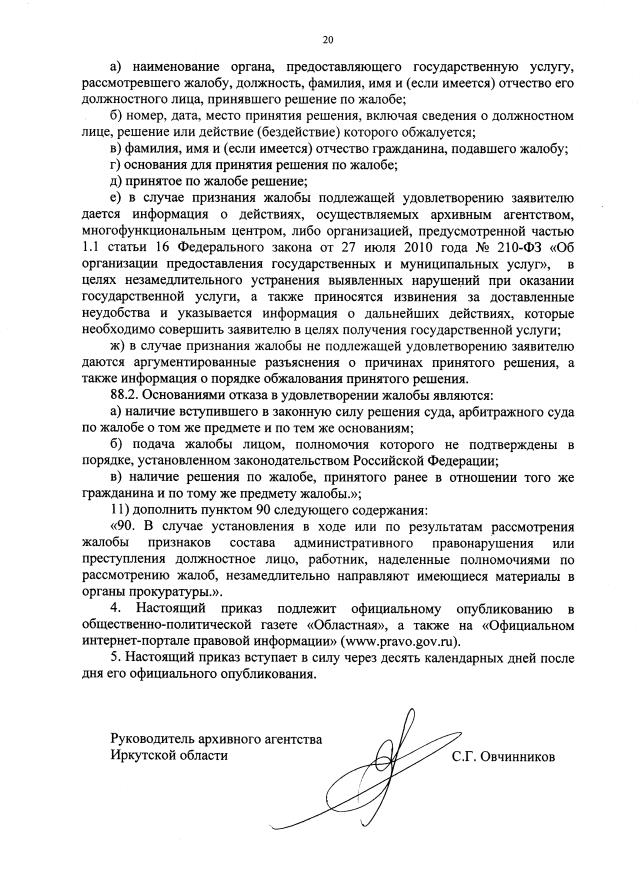 20

а) наименование органа, предоставляющего государственную услугу, рассмотревшего жалобу, должность, фамилия, имя и (если имеется) отчество его должностного лица, принявшего решение по жалобе;

б) номер, дата, место принятия решения, включая сведения о должностном лице, решение или действие (бездействие) которого обжалуется;

в) фамилия, имя и (если имеется) отчество гражданина, подавшего жалобу;

г) основания для принятия решения по жалобе;

д) принятое по жалобе решение;

е) в случае признания жалобы подлежащей удовлетворению заявителю дается информация о действиях, осуществляемых архивным агентством, многофункциональным центром, либо организацией, предусмотренной частью 1.1 статьи 16 Федерального закона от 27 июля 2010 года № 210-ФЗ «Об организации предоставления государственных и муниципальных услуг», в целях незамедлительного устранения выявленных нарушений при оказании государственной услуги, а также приносятся извинения за доставленные неудобства и указывается информация о дальнейших действиях, которые необходимо совершить заявителю в целях получения государственной услуги;

ж) в случае признания жалобы не подлежащей удовлетворению заявителю даются аргументированные разъяснения о причинах принятого решения, а также информация о порядке обжалования принятого решения.

88.2. Основаниями отказа в удовлетворении жалобы являются:

а) наличие вступившего в законную силу решения суда, арбитражного суда по жалобе о том же предмете и по тем же основаниям;

б) подача жалобы лицом, полномочия которого не подтверждены в порядке, установленном законодательством Российской Федерации;

в) наличие решения по жалобе, принятого ранее в отношении того же гражданина и по тому же предмету жалобы.»;

11) дополнить пунктом 90 следующего содержания:

«90. В случае установления в ходе или по результатам рассмотрения жалобы признаков состава административного правонарушения или преступления должностное лицо, работник, наделенные полномочиями по рассмотрению жалоб, незамедлительно направляют имеющиеся материалы в органы прокуратуры.».

4. Настоящий приказ подлежит официальному опубликованию в общественно-политической газете «Областная», а также на «Официальном интернет-портале правовой информации» (www.pravo.gov.ru).

5. Настоящий приказ вступает в силу через десять календарных дней после дня его официального опубликования.

Руководитель архивного агентства
Иркутской области С.Г. Овчинников